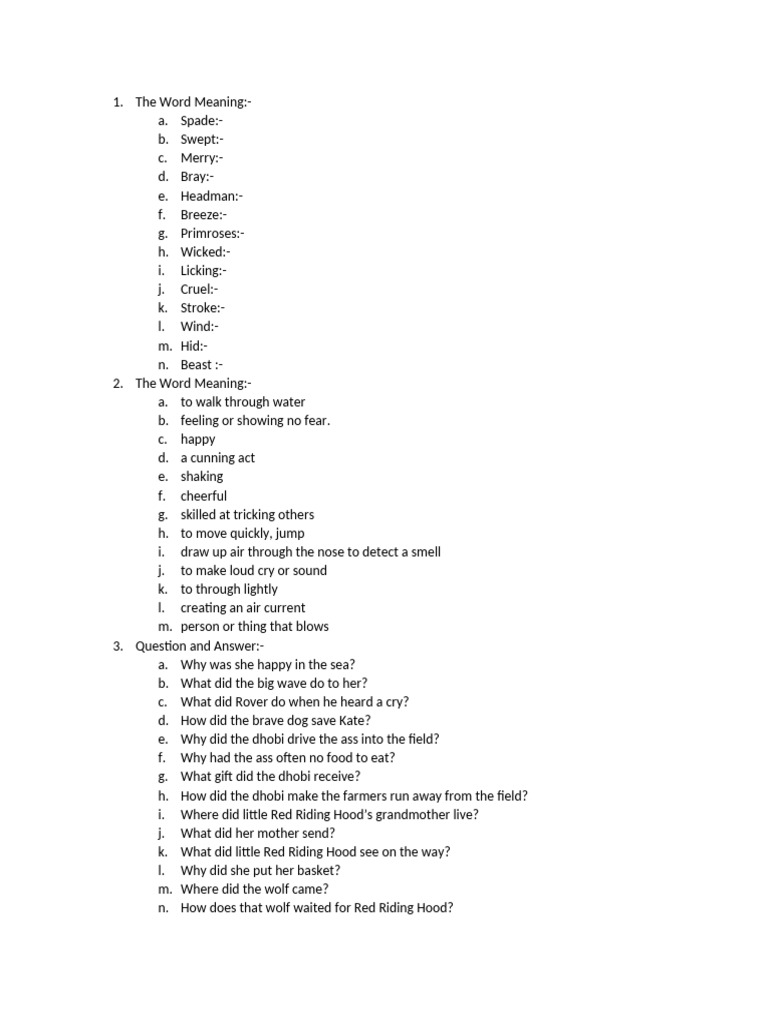 1. The Word Meaning:-
a. Spade:-
b. Swept:-
c. Merry:-
d. Bray:-
e. Headman:-
f. Breeze:-
g. Primroses:-
h. Wicked:-
i. Licking:-
j. Cruel:-
k. Stroke:-
l. Wind:-
m. Hid:-
n. Beast :-
2. The Word Meaning:-
a. to walk through water
b. feeling or showing no fear.
c. happy
d. a cunning act
e. shaking
f. cheerful
g. skilled at tricking others
h. to move quickly, jump
i. draw up air through the nose to detect a smell
j. to make loud cry or sound
k. to through lightly
l. creating an air current
m. person or thing that blows
3. Question and Answer:-
a. Why was she happy in the sea?
b. What did the big wave do to her?
c. What did Rover do when he heard a cry?
d. How did the brave dog save Kate?
e. Why did the dhobi drive the ass into the field?
f. Why had the ass often no food to eat?
g. What gift did the dhobi receive?
h. How did the dhobi make the farmers run away from the field?
i. Where did little Red Riding Hood's grandmother live?
j. What did her mother send?
k. What did little Red Riding Hood see on the way?
l. Why did she put her basket?
m. Where did the wolf came?
n. How does that wolf waited for Red Riding Hood?